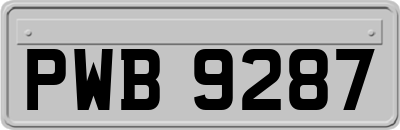 PWB 9287